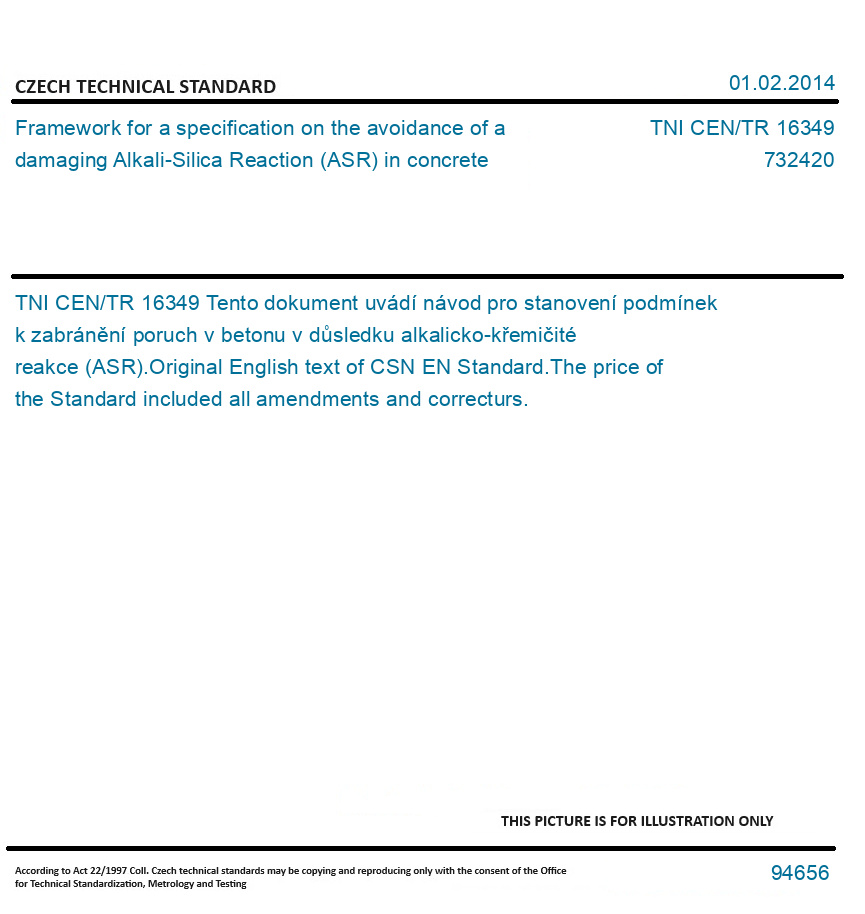 CZECH TECHNICAL STANDARD

01.02.2014

Framework for a specification on the avoidance of a damaging Alkali-Silica Reaction (ASR) in concrete

TNI CEN/TR 16349
732420

TNI CEN/TR 16349 Tento dokument uvádí návod pro stanovení podmínek k zabránění poruch v betonu v důsledku alkalicko-křemičité reakce (ASR).Original English text of CSN EN Standard.The price of the Standard included all amendments and correcturs.

THIS PICTURE IS FOR ILLUSTRATION ONLY

According to Act 22/1997 Coll. Czech technical standards may be copying and reproducing only with the consent of the Office for Technical Standardization, Metrology and Testing

94656